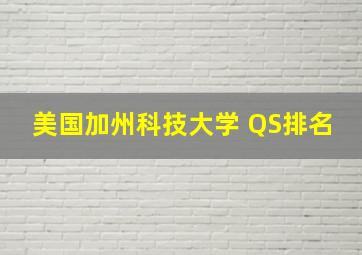 美国加州科技大学 QS排名